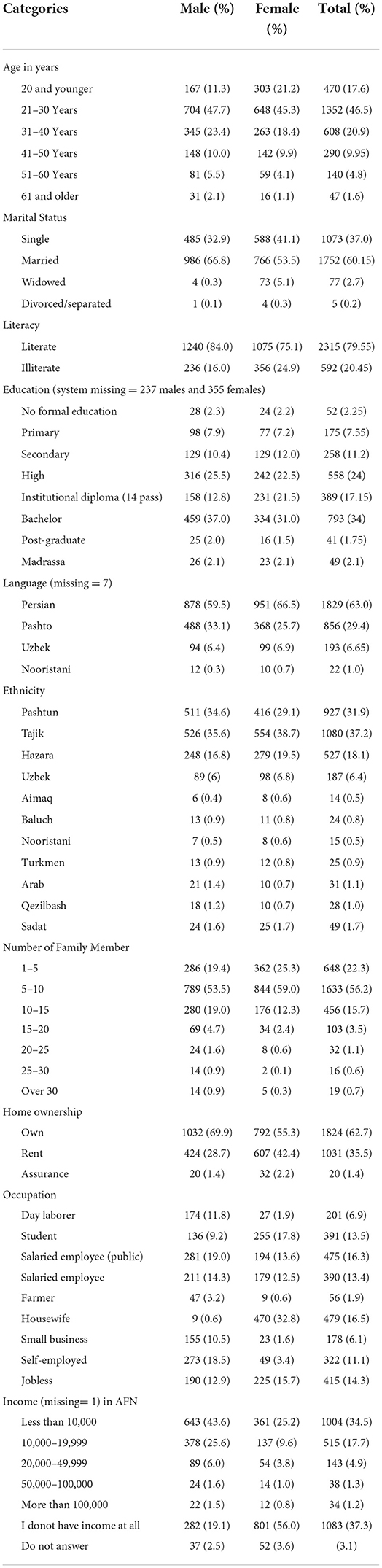 | Categories | Male (%) | Female (%) | Total (%) |
|---|---|---|---|
| Age in years | | | |
| 20 and younger | 167 (11.3) | 303 (21.2) | 470 (17.6) |
| 21–30 Years | 704 (47.7) | 648 (45.3) | 1352 (46.5) |
| 31–40 Years | 345 (23.4) | 263 (18.4) | 608 (20.9) |
| 41–50 Years | 148 (10.0) | 142 (9.9) | 290 (9.95) |
| 51–60 Years | 81 (5.5) | 59 (4.1) | 140 (4.8) |
| 61 and older | 31 (2.1) | 16 (1.1) | 47 (1.6) |
| Marital Status | | | |
| Single | 485 (32.9) | 588 (41.1) | 1073 (37.0) |
| Married | 986 (66.8) | 766 (53.5) | 1752 (60.15) |
| Widowed | 4 (0.3) | 73 (5.1) | 77 (2.7) |
| Divorced/separated | 1 (0.1) | 4 (0.3) | 5 (0.2) |
| Literacy | | | |
| Literate | 1240 (84.0) | 1075 (75.1) | 2315 (79.55) |
| Illiterate | 236 (16.0) | 356 (24.9) | 592 (20.45) |
| Education (system missing = 237 males and 355 females) | | | |
| No formal education | 28 (2.3) | 24 (2.2) | 52 (2.25) |
| Primary | 98 (7.9) | 77 (7.2) | 175 (7.55) |
| Secondary | 129 (10.4) | 129 (12.0) | 258 (11.2) |
| High | 316 (25.5) | 242 (22.5) | 558 (24) |
| Institutional diploma (14 pass) | 158 (12.8) | 231 (21.5) | 389 (17.15) |
| Bachelor | 459 (37.0) | 334 (31.0) | 793 (34) |
| Post-graduate | 25 (2.0) | 16 (1.5) | 41 (1.75) |
| Madrassa | 26 (2.1) | 23 (2.1) | 49 (2.1) |
| Language (missing = 7) | | | |
| Persian | 878 (59.5) | 951 (66.5) | 1829 (63.0) |
| Pashto | 488 (33.1) | 368 (25.7) | 856 (29.4) |
| Uzbek | 94 (6.4) | 99 (6.9) | 193 (6.65) |
| Nooristani | 12 (0.3) | 10 (0.7) | 22 (1.0) |
| Ethnicity | | | |
| Pashtun | 511 (34.6) | 416 (29.1) | 927 (31.9) |
| Tajik | 526 (35.6) | 554 (38.7) | 1080 (37.2) |
| Hazara | 248 (16.8) | 279 (19.5) | 527 (18.1) |
| Uzbek | 89 (6) | 98 (6.8) | 187 (6.4) |
| Aimaq | 6 (0.4) | 8 (0.6) | 14 (0.5) |
| Baluch | 13 (0.9) | 11 (0.8) | 24 (0.8) |
| Nooristani | 7 (0.5) | 8 (0.6) | 15 (0.5) |
| Turkmen | 13 (0.9) | 12 (0.8) | 25 (0.9) |
| Arab | 21 (1.4) | 10 (0.7) | 31 (1.1) |
| Qezilbash | 18 (1.2) | 10 (0.7) | 28 (1.0) |
| Sadat | 24 (1.6) | 25 (1.7) | 49 (1.7) |
| Number of Family Member | | | |
| 1–5 | 286 (19.4) | 362 (25.3) | 648 (22.3) |
| 5–10 | 789 (53.5) | 844 (59.0) | 1633 (56.2) |
| 10–15 | 280 (19.0) | 176 (12.3) | 456 (15.7) |
| 15–20 | 69 (4.7) | 34 (2.4) | 103 (3.5) |
| 20–25 | 24 (1.6) | 8 (0.6) | 32 (1.1) |
| 25–30 | 14 (0.9) | 2 (0.1) | 16 (0.6) |
| Over 30 | 14 (0.9) | 5 (0.3) | 19 (0.7) |
| Home ownership | | | |
| Own | 1032 (69.9) | 792 (55.3) | 1824 (62.7) |
| Rent | 424 (28.7) | 607 (42.4) | 1031 (35.5) |
| Assurance | 20 (1.4) | 32 (2.2) | 20 (1.4) |
| Occupation | | | |
| Day laborer | 174 (11.8) | 27 (1.9) | 201 (6.9) |
| Student | 136 (9.2) | 255 (17.8) | 391 (13.5) |
| Salaried employee (public) | 281 (19.0) | 194 (13.6) | 475 (16.3) |
| Salaried employee | 211 (14.3) | 179 (12.5) | 390 (13.4) |
| Farmer | 47 (3.2) | 9 (0.6) | 56 (1.9) |
| Housewife | 9 (0.6) | 470 (32.8) | 479 (16.5) |
| Small business | 155 (10.5) | 23 (1.6) | 178 (6.1) |
| Self-employed | 273 (18.5) | 49 (3.4) | 322 (11.1) |
| Jobless | 190 (12.9) | 225 (15.7) | 415 (14.3) |
| Income (missing= 1) in AFN | | | |
| Less than 10,000 | 643 (43.6) | 361 (25.2) | 1004 (34.5) |
| 10,000–19,999 | 378 (25.6) | 137 (9.6) | 515 (17.7) |
| 20,000–49,999 | 89 (6.0) | 54 (3.8) | 143 (4.9) |
| 50,000–100,000 | 24 (1.6) | 14 (1.0) | 38 (1.3) |
| More than 100,000 | 22 (1.5) | 12 (0.8) | 34 (1.2) |
| I donot have income at all | 282 (19.1) | 801 (56.0) | 1083 (37.3) |
| Do not answer | 37 (2.5) | 52 (3.6) | (3.1) |